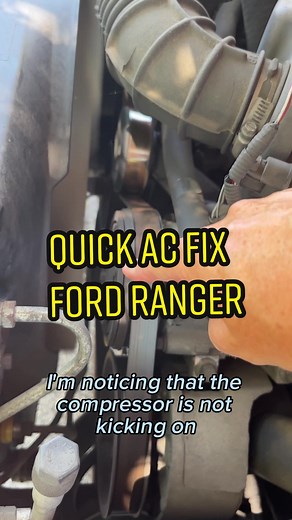 QUICK AC FIX
FORD RANGER

I'm noticing that the compressor is not kicking on